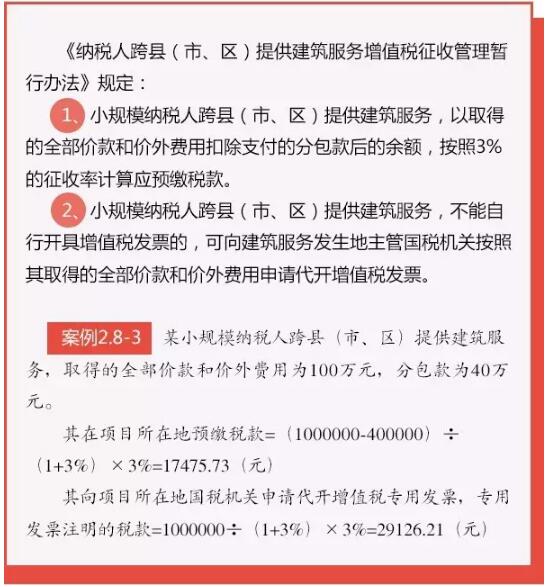 《纳税人跨县（市、区）提供建筑服务增值税征收管理暂行办法》规定：

1、小规模纳税人跨县（市、区）提供建筑服务，以取得的全部价款和价外费用扣除支付的分包款后的余额，按照3%的征收率计算应预缴税款。

2、小规模纳税人跨县（市、区）提供建筑服务，不能自行开具增值税发票的，可向建筑服务发生地主管国税机关按照其取得的全部价款和价外费用申请代开增值税发票。

案例2.8-3 某小规模纳税人跨县（市、区）提供建筑服务，取得的全部价款和价外费用为100万元，分包款为40万元。

其在项目所在地预缴税款=（1000000-400000）÷（1+3%）×3%=17475.73（元）

其向项目所在地国税机关申请代开增值税专用发票，专用发票注明的税款=1000000÷（1+3%）×3%=29126.21（元）